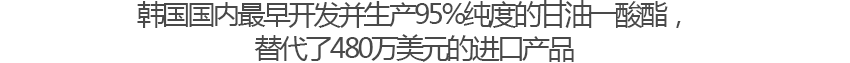 韩国国内最早开发并生产95%纯度的甘油一酸酯，
替代了480万美元的进口产品